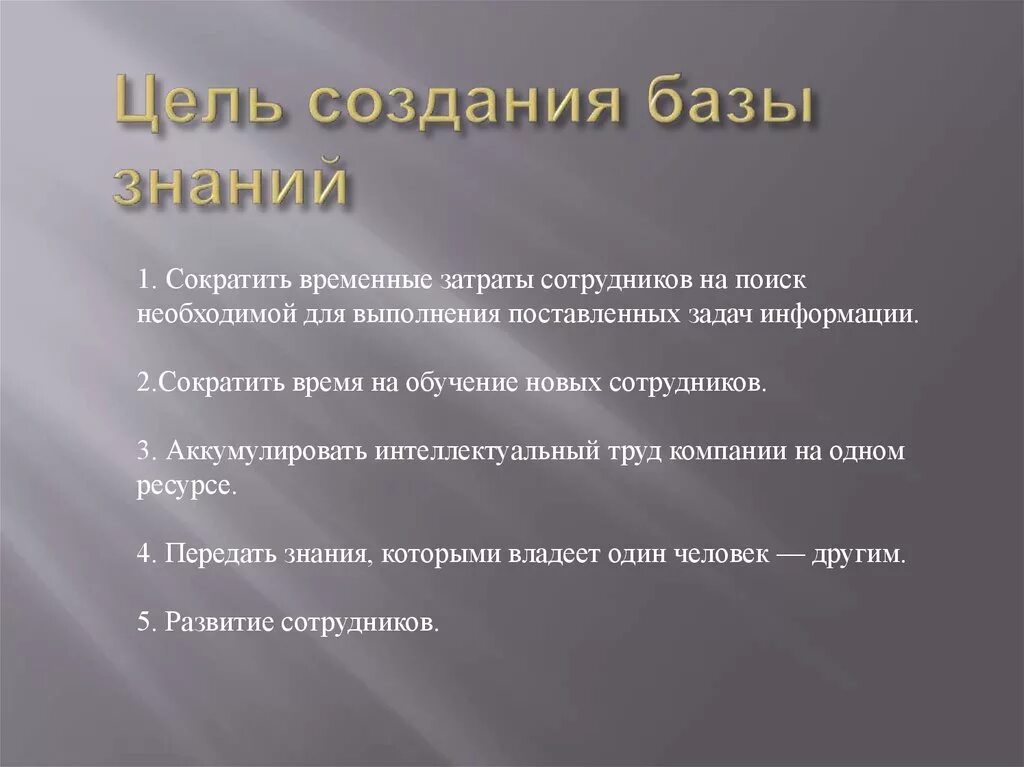 Цель создания базы знаний

1. Сократить временные затраты сотрудников на поиск необходимой для выполнения поставленных задач информации.

2.Сократить время на обучение новых сотрудников.

3. Аккумулировать интеллектуальный труд компании на одном ресурсе.

4. Передать знания, которыми владеет один человек — другим.

5. Развитие сотрудников.